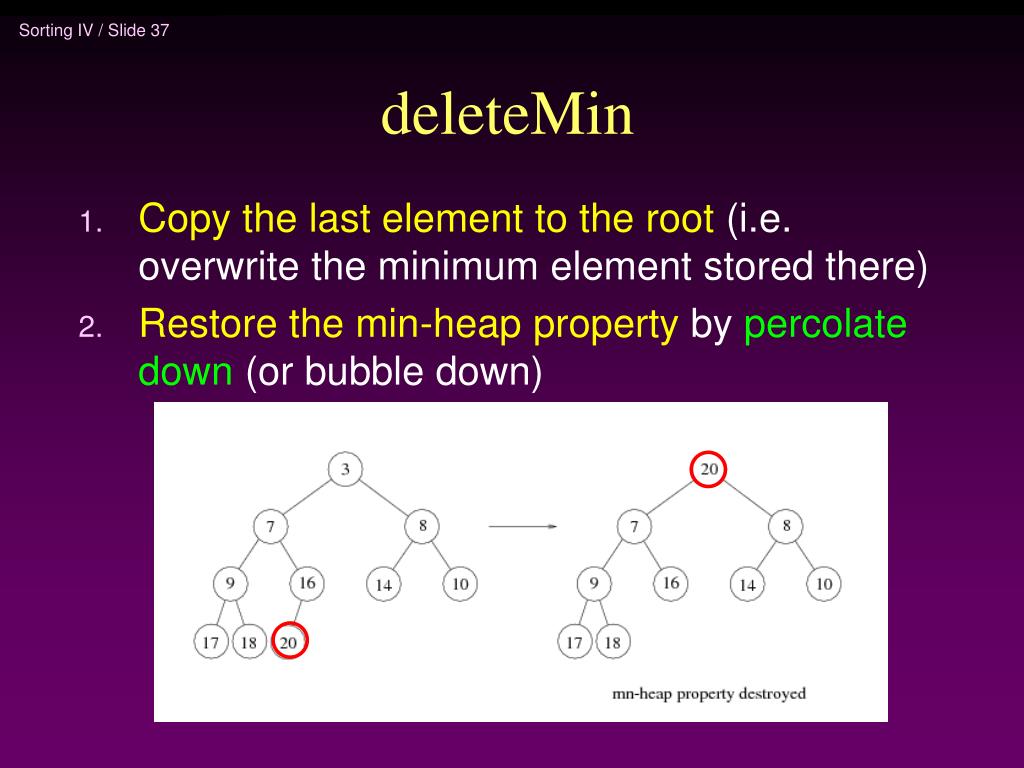 Sorting IV / Slide 37

deleteMin

1. Copy the last element to the root (i.e. overwrite the minimum element stored there)
2. Restore the min-heap property by percolate down (or bubble down)

3
7
8
9
16
14
10
17
18
20

20
7
8
9
16
14
10
17
18

mn-heap property destroyed